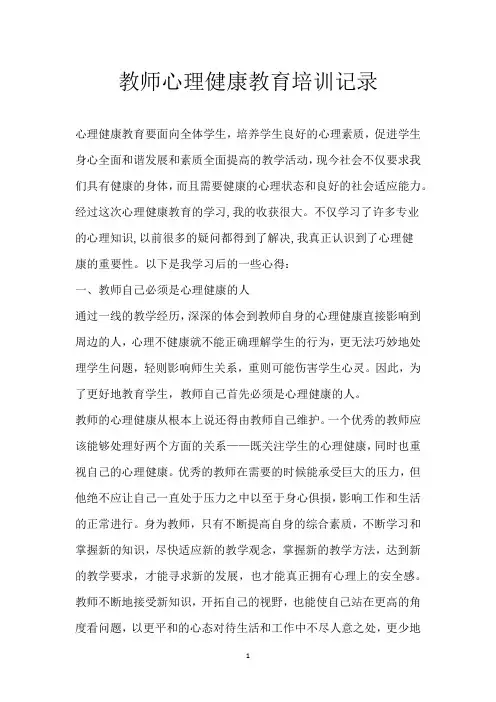 教师心理健康教育培训记录

心理健康教育要面向全体学生，培养学生良好的心理素质，促进学生身心全面和谐发展和素质全面提高的教学活动，现今社会不仅要求我们具有健康的身体，而且需要健康的心理状态和良好的社会适应能力。经过这次心理健康教育的学习，我的收获很大。不仅学习了许多专业的心理知识，以前很多的疑问都得到了解决，我真正认识到了心理健康的重要性。以下是我学习后的一些心得：

一、教师自己必须是心理健康的人

通过一线的教学经历，深深的体会到教师自身的心理健康直接影响到周边的人，心理不健康就不能正确理解学生的行为，更无法巧妙地处理学生问题，轻则影响师生关系，重则可能伤害学生心灵。因此，为了更好地教育学生，教师自己首先必须是心理健康的人。

教师的心理健康从根本上说还得由教师自己维护。一个优秀的教师应该能够处理好两个方面的关系——既关注学生的心理健康，同时也重视自己的心理健康。优秀的教师在需要的时候能承受巨大的压力，但他绝不应让自己一直处于压力之中以至于身心俱损，影响工作和生活的正常进行。身为教师，只有不断提高自身的综合素质，不断学习和掌握新的知识，尽快适应新的教学观念，掌握新的教学方法，达到新的教学要求，才能寻求新的发展，也才能真正拥有心理上的安全感。教师不断地接受新知识，开拓自己的视野，也能使自己站在更高的角度看问题，以更平和的心态对待生活和工作中不尽人意之处，更少地

1